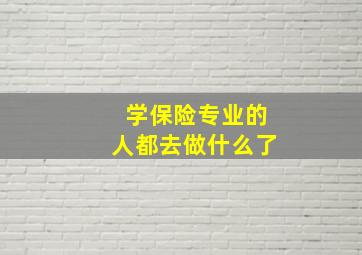 学保险专业的
人都去做什么了